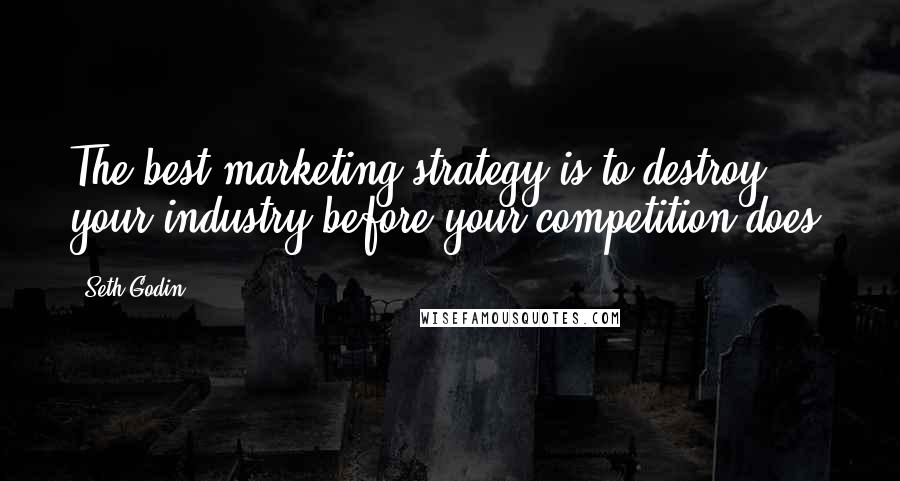 The best marketing strategy is to destroy your industry before your competition does.

Seth Godin

WISEFAMOUSQUOTES.COM